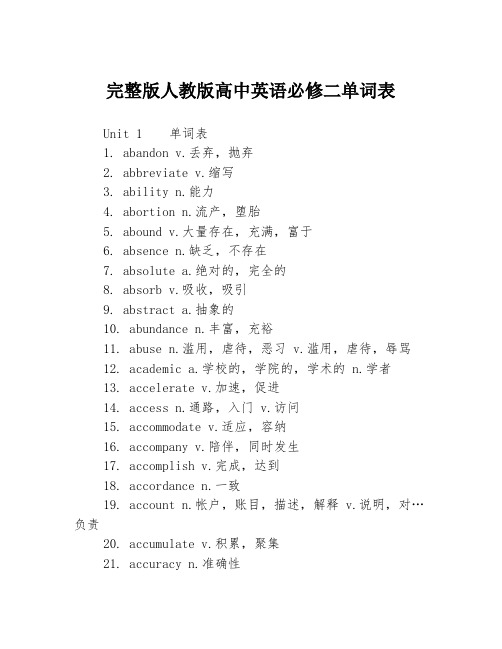 完整版人教版高中英语必修二单词表

Unit 1　单词表

1. abandon v.丢弃，抛弃

2. abbreviate v.缩写

3. ability n.能力

4. abortion n.流产，堕胎

5. abound v.大量存在，充满，富于

6. absence n.缺乏，不存在

7. absolute a.绝对的，完全的

8. absorb v.吸收，吸引

9. abstract a.抽象的

10. abundance n.丰富，充裕

11. abuse n.滥用，虐待，恶习 v.滥用，虐待，辱骂

12. academic a.学校的，学院的，学术的 n.学者

13. accelerate v.加速，促进

14. access n.通路，入门 v.访问

15. accommodate v.适应，容纳

16. accompany v.陪伴，同时发生

17. accomplish v.完成，达到

18. accordance n.一致

19. account n.帐户，账目，描述，解释 v.说明，对…负责

20. accumulate v.积累，聚集

21. accuracy n.准确性